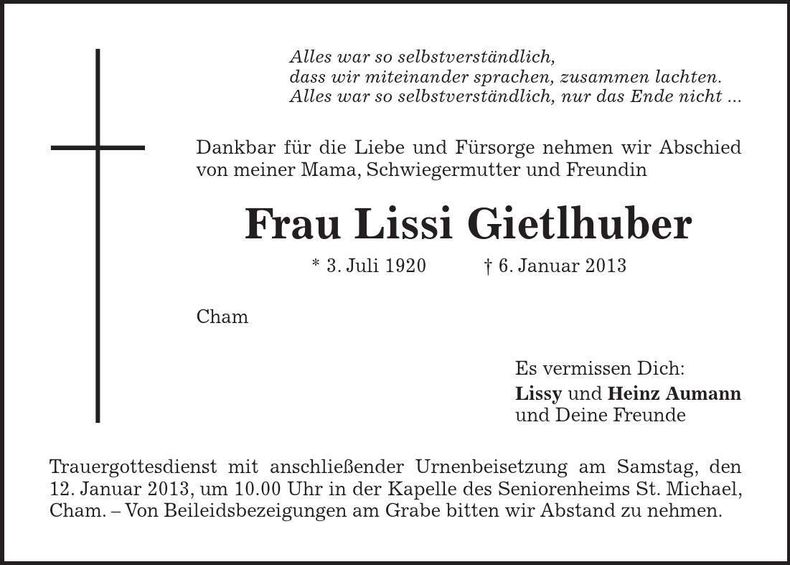 Alles war so selbstverständlich,
dass wir miteinander sprachen, zusammen lachten.
Alles war so selbstverständlich, nur das Ende nicht ...

Dankbar für die Liebe und Fürsorge nehmen wir Abschied von meiner Mama, Schwiegermutter und Freundin

Frau Lissi Gietlhuber

* 3. Juli 1920 † 6. Januar 2013

Cham

Es vermissen Dich:
Lissy und Heinz Aumann
und Deine Freunde

Trauergottesdienst mit anschließender Urnenbeisetzung am Samstag, den 12. Januar 2013, um 10.00 Uhr in der Kapelle des Seniorenheims St. Michael, Cham. – Von Beileidsbezeigungen am Grabe bitten wir Abstand zu nehmen.